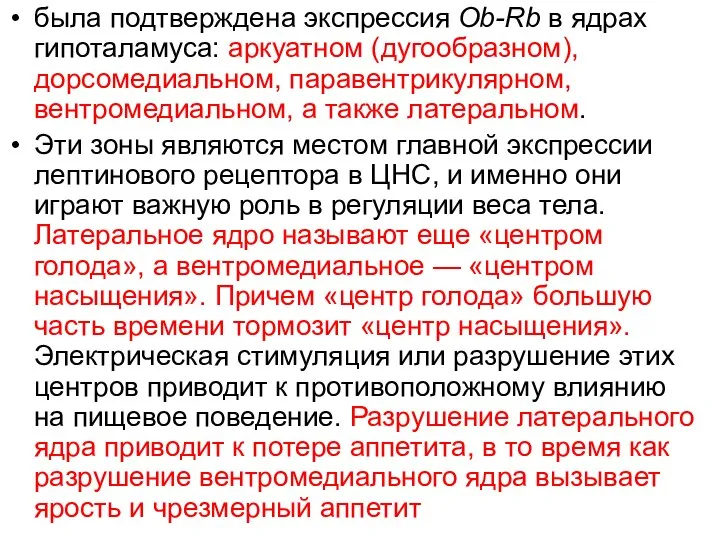 • была подтверждена экспрессия Ob-Rb в ядрах гипоталамуса: аркуатном (дугообразном), дорсомедиальном, паравентрикулярном, вентромедиальном, а также латеральном.

• Эти зоны являются местом главной экспрессии лептинового рецептора в ЦНС, и именно они играют важную роль в регуляции веса тела. Латеральное ядро называют еще «центром голода», а вентромедиальное — «центром насыщения». Причем «центр голода» большую часть времени тормозит «центр насыщения». Электрическая стимуляция или разрушение этих центров приводит к противоположному влиянию на пищевое поведение. Разрушение латерального ядра приводит к потере аппетита, в то время как разрушение вентромедиального ядра вызывает ярость и чрезмерный аппетит